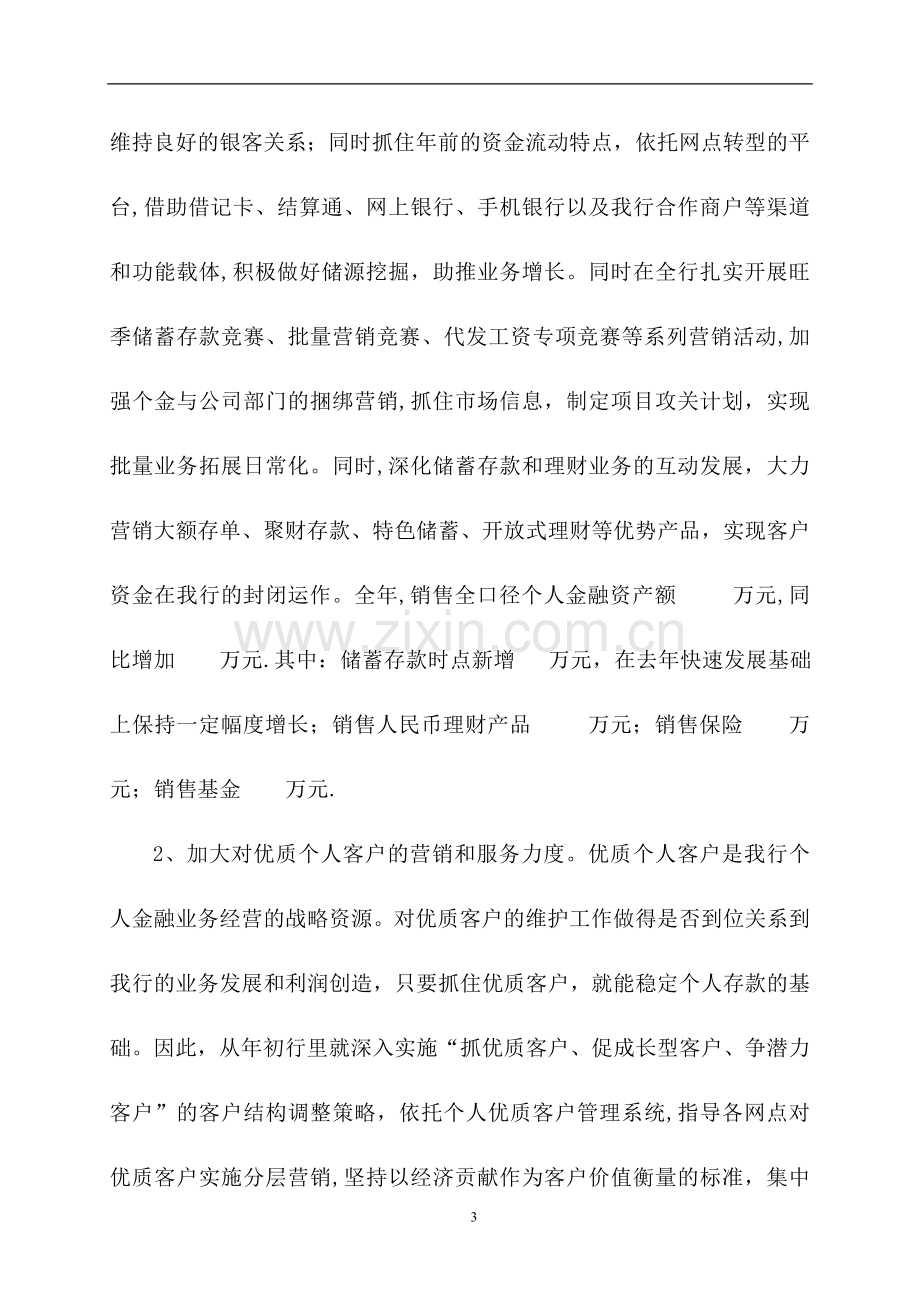 维持良好的银客关系；同时抓住年前的资金流动特点，依托网点转型的平台,借助借记卡、结算通、网上银行、手机银行以及我行合作商户等渠道和功能载体,积极做好储源挖掘，助推业务增长。同时在全行扎实开展旺季储蓄存款竞赛、批量营销竞赛、代发工资专项竞赛等系列营销活动,加强个金与公司部门的捆绑营销,抓住市场信息，制定项目攻关计划，实现批量业务拓展日常化。同时,深化储蓄存款和理财业务的互动发展，大力营销大额存单、聚财存款、特色储蓄、开放式理财等优势产品，实现客户资金在我行的封闭运作。全年,销售全口径个人金融资产额 万元,同比增加 万元.其中：储蓄存款时点新增 万元，在去年快速发展基础上保持一定幅度增长；销售人民币理财产品 万元；销售保险 万元；销售基金 万元.

2、加大对优质个人客户的营销和服务力度。优质个人客户是我行个人金融业务经营的战略资源。对优质客户的维护工作做得是否到位关系到我行的业务发展和利润创造，只要抓住优质客户，就能稳定个人存款的基础。因此，从年初行里就深入实施“抓优质客户、促成长型客户、争潜力客户”的客户结构调整策略，依托个人优质客户管理系统,指导各网点对优质客户实施分层营销,坚持以经济贡献作为客户价值衡量的标准，集中

3

www.zixin.com.cn